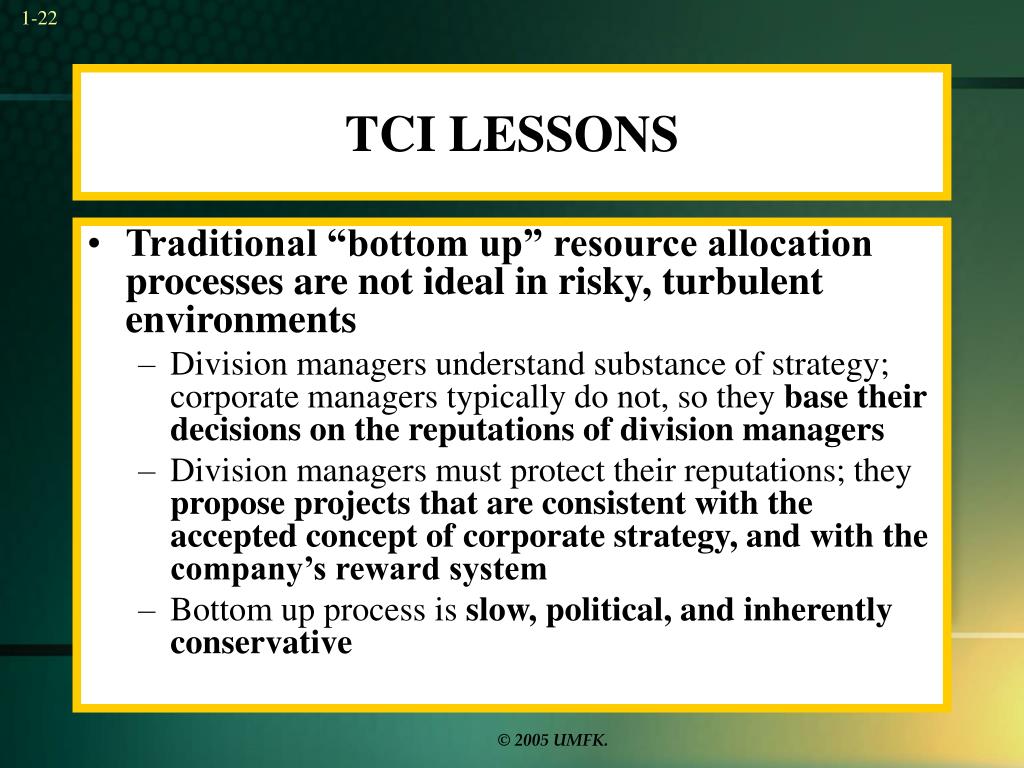 1-22

TCI LESSONS

• Traditional “bottom up” resource allocation processes are not ideal in risky, turbulent environments
– Division managers understand substance of strategy; corporate managers typically do not, so they base their decisions on the reputations of division managers
– Division managers must protect their reputations; they propose projects that are consistent with the accepted concept of corporate strategy, and with the company’s reward system
– Bottom up process is slow, political, and inherently conservative

© 2005 UMFK.